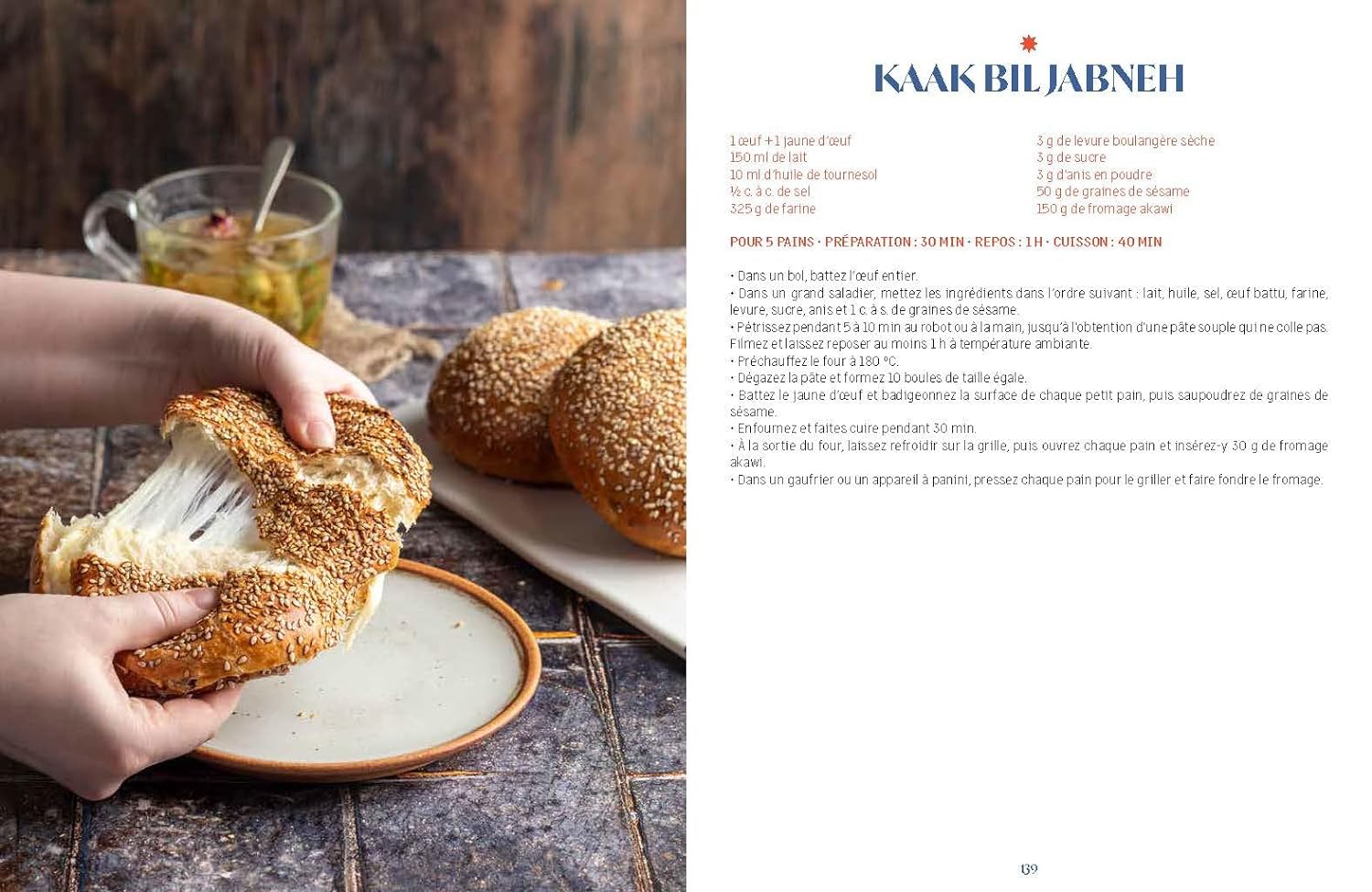 KAAK BIL JABNEH

1 œuf + 1 jaune d'œuf
150 ml de lait
10 ml d'huile de tournesol
½ c. à c. de sel
325 g de farine

3 g de levure boulangère sèche
3 g de sucre
3 g d'anis en poudre
50 g de graines de sésame
150 g de fromage akawi

POUR 5 PAINS · PRÉPARATION : 30 MIN · REPOS : 1 H · CUISSON : 40 MIN

• Dans un bol, battez l'œuf entier.
• Dans un grand saladier, mettez les ingrédients dans l'ordre suivant : lait, huile, sel, œuf battu, farine, levure, sucre, anis et 1 c. à s. de graines de sésame.
• Pétrissez pendant 5 à 10 min au robot ou à la main, jusqu'à l'obtention d'une pâte souple qui ne colle pas. Filmez et laissez reposer au moins 1 h à température ambiante.
• Préchauffez le four à 180 °C.
• Dégazez la pâte et formez 10 boules de taille égale.
• Battez le jaune d'œuf et badigeonnez la surface de chaque petit pain, puis saupoudrez de graines de sésame.
• Enfournez et faites cuire pendant 30 min.
• À la sortie du four, laissez refroidir sur la grille, puis ouvrez chaque pain et insérez-y 30 g de fromage akawi.
• Dans un gaufrier ou un appareil à panini, pressez chaque pain pour le griller et faire fondre le fromage.

139